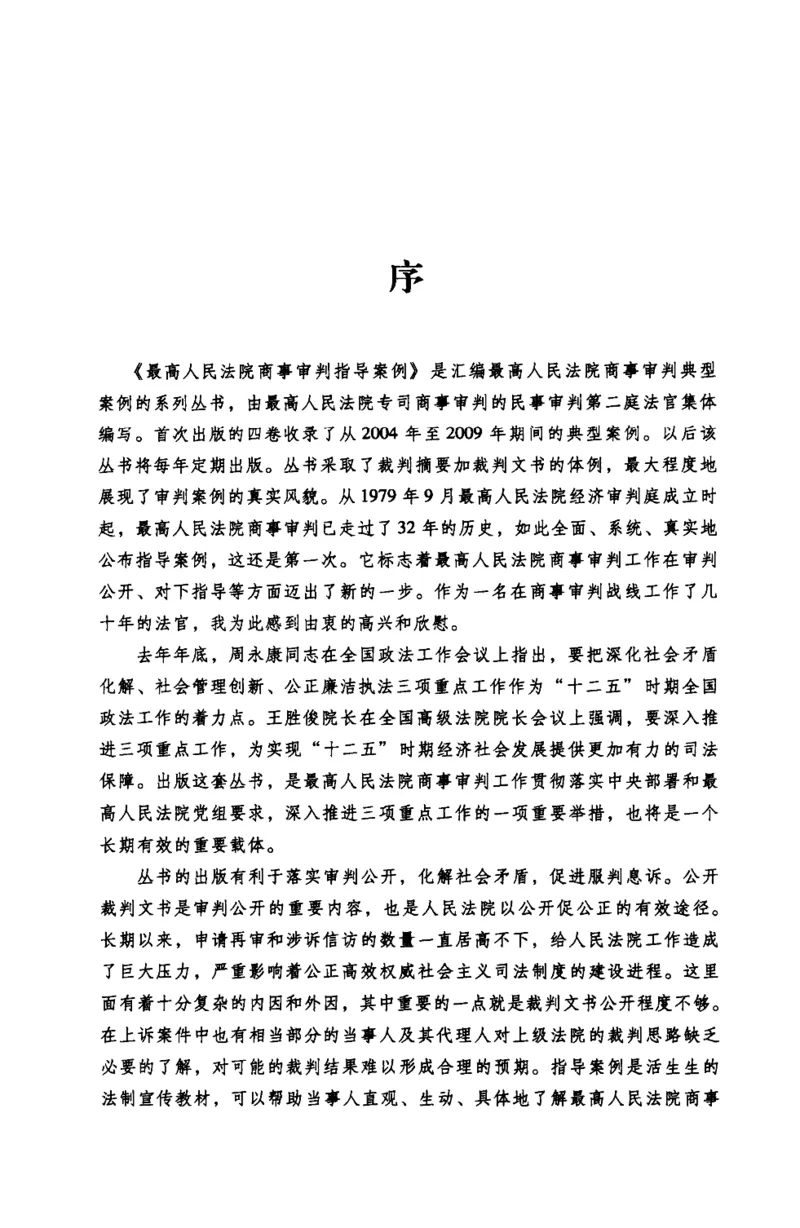 序

《最高人民法院商事审判指导案例》是汇编最高人民法院商事审判典型案例的系列丛书，由最高人民法院专司商事审判的民事审判第二庭法官集体编写。首次出版的四卷收录了从2004年至2009年期间的典型案例。以后该丛书将每年定期出版。丛书采取了裁判摘要加裁判文书的体例，最大程度地展现了审判案例的真实风貌。从1979年9月最高人民法院经济审判庭成立时起，最高人民法院商事审判已走过了32年的历史，如此全面、系统、真实地公布指导案例，这还是第一次。它标志着最高人民法院商事审判工作在审判公开、对下指导等方面迈出了新的一步。作为一名在商事审判战线工作了几十年的法官，我为此感到由衷的高兴和欣慰。

去年年底，周永康同志在全国政法工作会议上指出，要把深化社会矛盾化解、社会管理创新、公正廉洁执法三项重点工作作为“十二五”时期全国政法工作的着力点。王胜俊院长在全国高级法院院长会议上强调，要深入推进三项重点工作，为实现“十二五”时期经济社会发展提供更加有力的司法保障。出版这套丛书，是最高人民法院商事审判工作贯彻落实中央部署和最高人民法院党组要求，深入推进三项重点工作的一项重要举措，也将是一个长期有效的重要载体。

丛书的出版有利于落实审判公开，化解社会矛盾，促进服判息诉。公开裁判文书是审判公开的重要内容，也是人民法院以公开促公正的有效途径。长期以来，申请再审和涉诉信访的数量一直居高不下，给人民法院工作造成了巨大压力，严重影响着公正高效权威社会主义司法制度的建设进程。这里面有着十分复杂的内因和外因，其中重要的一点就是裁判文书公开程度不够。在上诉案件中也有相当部分的当事人及其代理人对上级法院的裁判思路缺乏必要的了解，对可能的裁判结果难以形成合理的预期。指导案例是活生生的法制宣传教材，可以帮助当事人直观、生动、具体地了解最高人民法院商事